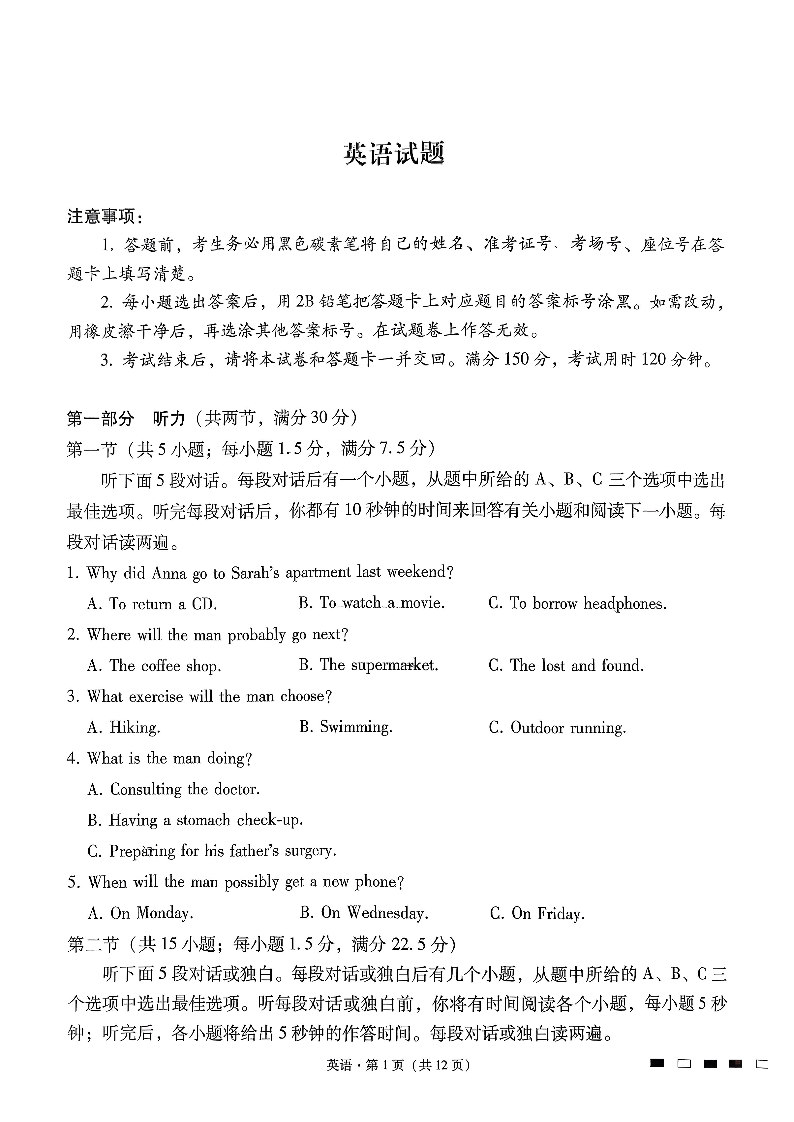 英语试题

注意事项：

1. 答题前，考生务必用黑色碳素笔将自己的姓名、准考证号、考场号、座位号在答题卡上填写清楚。

2. 每小题选出答案后，用2B铅笔把答题卡上对应题目的答案标号涂黑。如需改动，用橡皮擦干净后，再选涂其他答案标号。在试题卷上作答无效。

3. 考试结束后，请将本试卷和答题卡一并交回。满分150分，考试用时120分钟。

第一部分 听力（共两节，满分30分）

第一节（共5小题；每小题1.5分，满分7.5分）

听下面5段对话。每段对话后有一个小题，从题中所给的A、B、C三个选项中选出最佳选项。听完每段对话后，你都有10秒钟的时间来回答有关小题和阅读下一小题。每段对话读两遍。

1. Why did Anna go to Sarah's apartment last weekend?

A. To return a CD.
B. To watch a movie.
C. To borrow headphones.

2. Where will the man probably go next?

A. The coffee shop.
B. The supermarket.
C. The lost and found.

3. What exercise will the man choose?

A. Hiking.
B. Swimming.
C. Outdoor running.

4. What is the man doing?

A. Consulting the doctor.

B. Having a stomach check-up.

C. Preparing for his father's surgery.

5. When will the man possibly get a new phone?

A. On Monday.
B. On Wednesday.
C. On Friday.

第二节（共15小题；每小题1.5分，满分22.5分）

听下面5段对话或独白。每段对话或独白后有几个小题，从题中所给的A、B、C三个选项中选出最佳选项。听每段对话或独白前，你将有时间阅读各个小题，每小题5秒钟；听完后，各小题将给出5秒钟的作答时间。每段对话或独白读两遍。

英语·第1页（共12页）